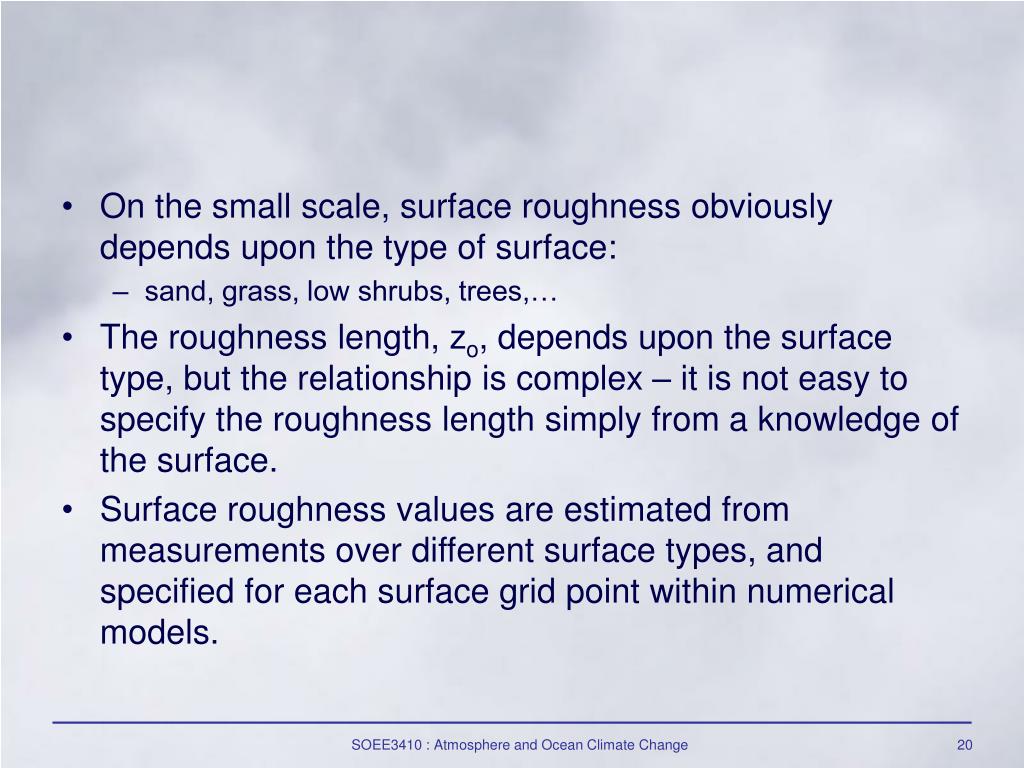 • On the small scale, surface roughness obviously depends upon the type of surface:
– sand, grass, low shrubs, trees,…
• The roughness length, $z_o$, depends upon the surface type, but the relationship is complex – it is not easy to specify the roughness length simply from a knowledge of the surface.
• Surface roughness values are estimated from measurements over different surface types, and specified for each surface grid point within numerical models.

SOEE3410 : Atmosphere and Ocean Climate Change

20